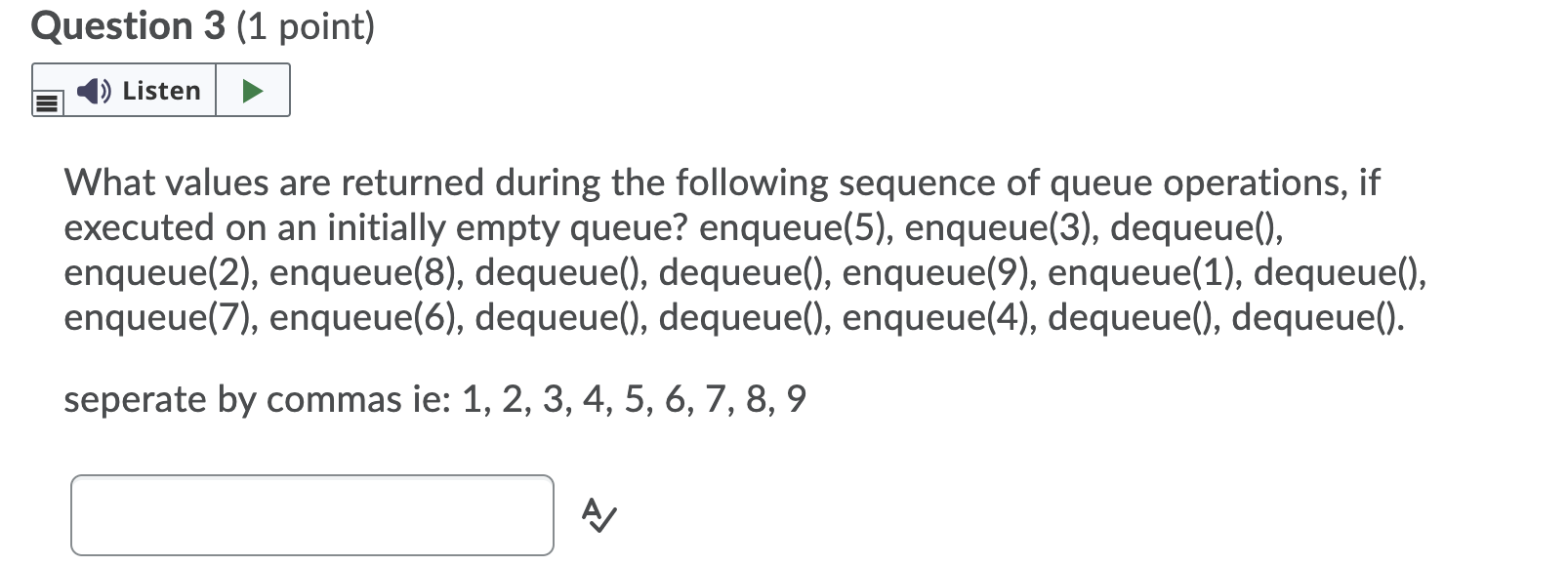 Question 3 (1 point)

Listen

What values are returned during the following sequence of queue operations, if executed on an initially empty queue? enqueue(5), enqueue(3), dequeue(), enqueue(2), enqueue(8), dequeue(), dequeue(), enqueue(9), enqueue(1), dequeue(), enqueue(7), enqueue(6), dequeue(), dequeue(), enqueue(4), dequeue(), dequeue().

seperate by commas ie: 1, 2, 3, 4, 5, 6, 7, 8, 9